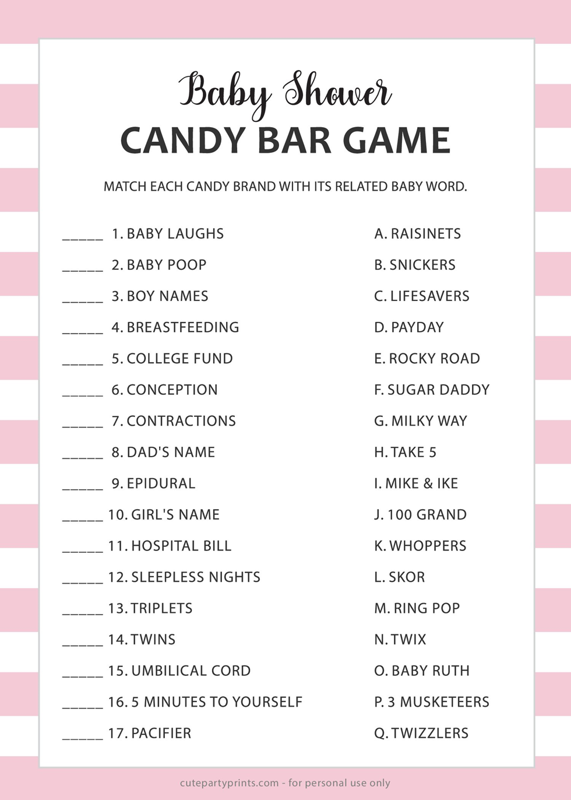 Baby Shower
CANDY BAR GAME

MATCH EACH CANDY BRAND WITH ITS RELATED BABY WORD.

_____ 1. BABY LAUGHS
_____ 2. BABY POOP
_____ 3. BOY NAMES
_____ 4. BREASTFEEDING
_____ 5. COLLEGE FUND
_____ 6. CONCEPTION
_____ 7. CONTRACTIONS
_____ 8. DAD'S NAME
_____ 9. EPIDURAL
_____ 10. GIRL'S NAME
_____ 11. HOSPITAL BILL
_____ 12. SLEEPLESS NIGHTS
_____ 13. TRIPLETS
_____ 14. TWINS
_____ 15. UMBILICAL CORD
_____ 16. 5 MINUTES TO YOURSELF
_____ 17. PACIFIER

A. RAISINETS
B. SNICKERS
C. LIFESAVERS
D. PAYDAY
E. ROCKY ROAD
F. SUGAR DADDY
G. MILKY WAY
H. TAKE 5
I. MIKE & IKE
J. 100 GRAND
K. WHOPPERS
L. SKOR
M. RING POP
N. TWIX
O. BABY RUTH
P. 3 MUSKETEERS
Q. TWIZZLERS

cutepartyprints.com - for personal use only